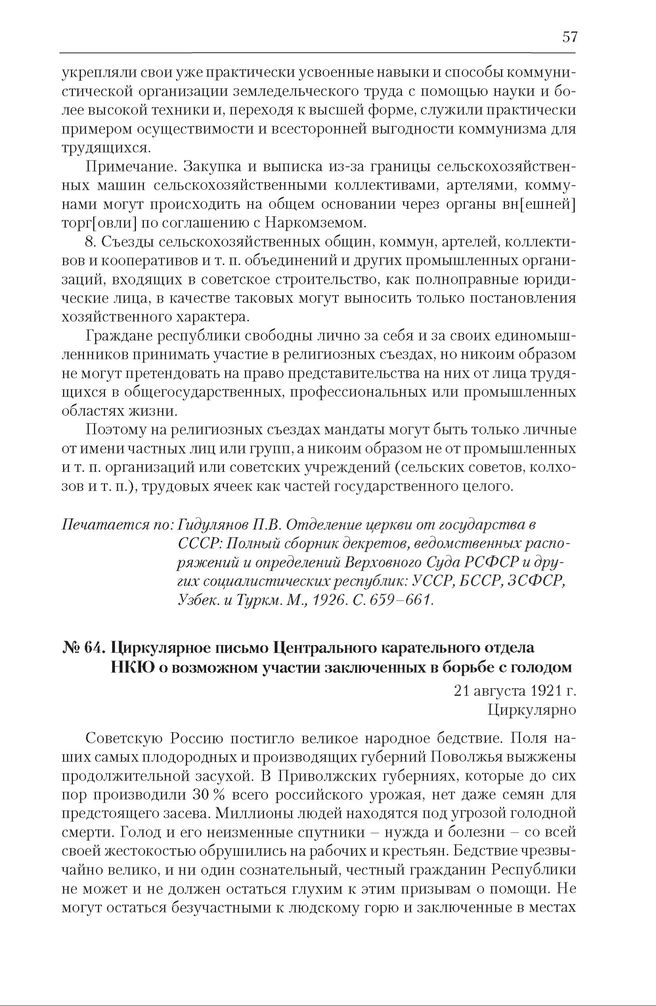 57

укрепляли свои уже практически усвоенные навыки и способы коммунистической организации земледельческого труда с помощью науки и более высокой техники и, переходя к высшей форме, служили практически примером осуществимости и всесторонней выгодности коммунизма для трудящихся.

Примечание. Закупка и выписка из-за границы сельскохозяйственных машин сельскохозяйственными коллективами, артелями, коммунами могут происходить на общем основании через органы вн[ешней] торг[овли] по соглашению с Наркомземом.

8. Съезды сельскохозяйственных общин, коммун, артелей, коллективов и кооперативов и т. п. объединений и других промышленных организаций, входящих в советское строительство, как полноправные юридические лица, в качестве таковых могут выносить только постановления хозяйственного характера.

Граждане республики свободны лично за себя и за своих единомышленников принимать участие в религиозных съездах, но никоим образом не могут претендовать на право представительства на них от лица трудящихся в общегосударственных, профессиональных или промышленных областях жизни.

Поэтому на религиозных съездах мандаты могут быть только личные от имени частных лиц или групп, а никоим образом не от промышленных и т. п. организаций или советских учреждений (сельских советов, колхозов и т. п.), трудовых ячеек как частей государственного целого.

Печатается по: Гидулянов П.В. Отделение церкви от государства в СССР: Полный сборник декретов, ведомственных распоряжений и определений Верховного Суда РСФСР и других социалистических республик: УССР, БССР, ЗСФСР, Узбек. и Туркм. М., 1926. С. 659–661.

№ 64. Циркулярное письмо Центрального карательного отдела НКЮ о возможном участии заключенных в борьбе с голодом

21 августа 1921 г.
Циркулярно

Советскую Россию постигло великое народное бедствие. Поля наших самых плодородных и производящих губерний Поволжья выжжены продолжительной засухой. В Приволжских губерниях, которые до сих пор производили 30 % всего российского урожая, нет даже семян для предстоящего засева. Миллионы людей находятся под угрозой голодной смерти. Голод и его неизменные спутники – нужда и болезни – со всей своей жестокостью обрушились на рабочих и крестьян. Бедствие чрезвычайно велико, и ни один сознательный, честный гражданин Республики не может и не должен остаться глухим к этим призывам о помощи. Не могут остаться безучастными к людскому горю и заключенные в местах